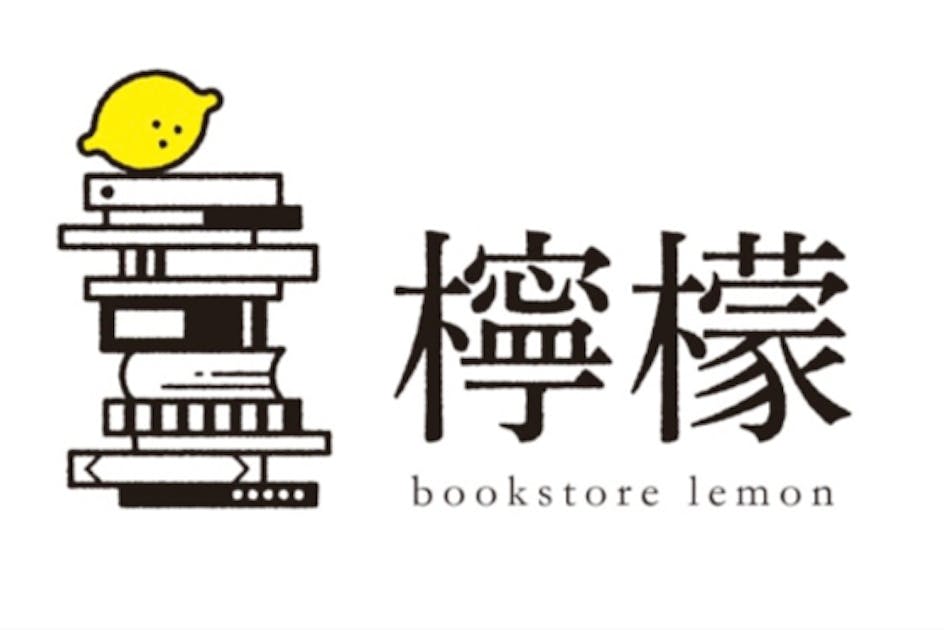 檸檬
bookstore lemon